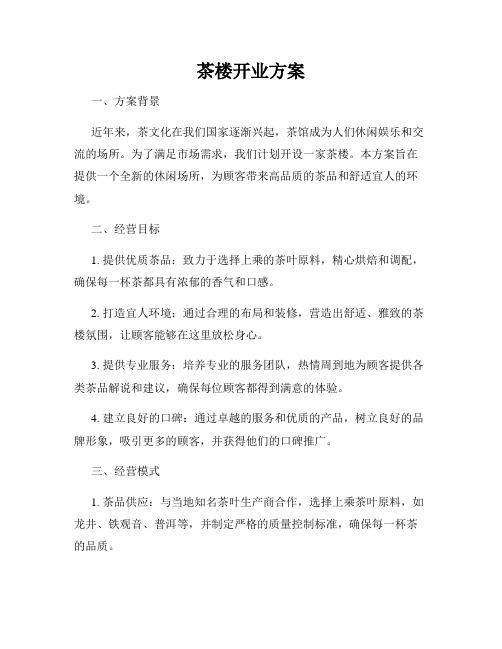 茶楼开业方案

一、方案背景

近年来，茶文化在我们国家逐渐兴起，茶馆成为人们休闲娱乐和交流的场所。为了满足市场需求，我们计划开设一家茶楼。本方案旨在提供一个全新的休闲场所，为顾客带来高品质的茶品和舒适宜人的环境。

二、经营目标

1. 提供优质茶品：致力于选择上乘的茶叶原料，精心烘焙和调配，确保每一杯茶都具有浓郁的香气和口感。

2. 打造宜人环境：通过合理的布局和装修，营造出舒适、雅致的茶楼氛围，让顾客能够在这里放松身心。

3. 提供专业服务：培养专业的服务团队，热情周到地为顾客提供各类茶品解说和建议，确保每位顾客都得到满意的体验。

4. 建立良好的口碑：通过卓越的服务和优质的产品，树立良好的品牌形象，吸引更多的顾客，并获得他们的口碑推广。

三、经营模式

1. 茶品供应：与当地知名茶叶生产商合作，选择上乘茶叶原料，如龙井、铁观音、普洱等，并制定严格的质量控制标准，确保每一杯茶的品质。